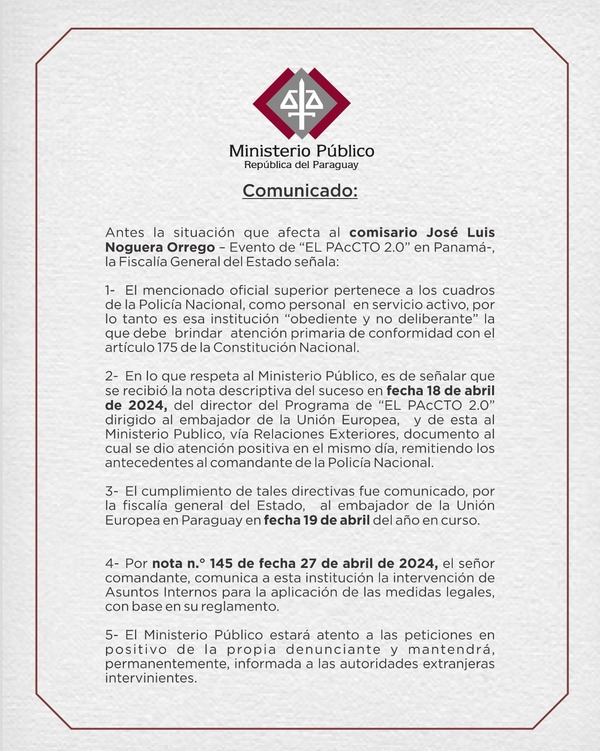 Ministerio Público
República del Paraguay

Comunicado:

Antes la situación que afecta al comisario José Luis Noguera Orrego – Evento de “EL PAcCTO 2.0” en Panamá-, la Fiscalía General del Estado señala:

1- El mencionado oficial superior pertenece a los cuadros de la Policía Nacional, como personal en servicio activo, por lo tanto es esa institución “obediente y no deliberante” la que debe brindar atención primaria de conformidad con el artículo 175 de la Constitución Nacional.

2- En lo que respeta al Ministerio Público, es de señalar que se recibió la nota descriptiva del suceso en fecha 18 de abril de 2024, del director del Programa de “EL PAcCTO 2.0” dirigido al embajador de la Unión Europea, y de esta al Ministerio Publico, vía Relaciones Exteriores, documento al cual se dio atención positiva en el mismo día, remitiendo los antecedentes al comandante de la Policía Nacional.

3- El cumplimiento de tales directivas fue comunicado, por la fiscalía general del Estado, al embajador de la Unión Europea en Paraguay en fecha 19 de abril del año en curso.

4- Por nota n.° 145 de fecha 27 de abril de 2024, el señor comandante, comunica a esta institución la intervención de Asuntos Internos para la aplicación de las medidas legales, con base en su reglamento.

5- El Ministerio Público estará atento a las peticiones en positivo de la propia denunciante y mantendrá, permanentemente, informada a las autoridades extranjeras intervinientes.